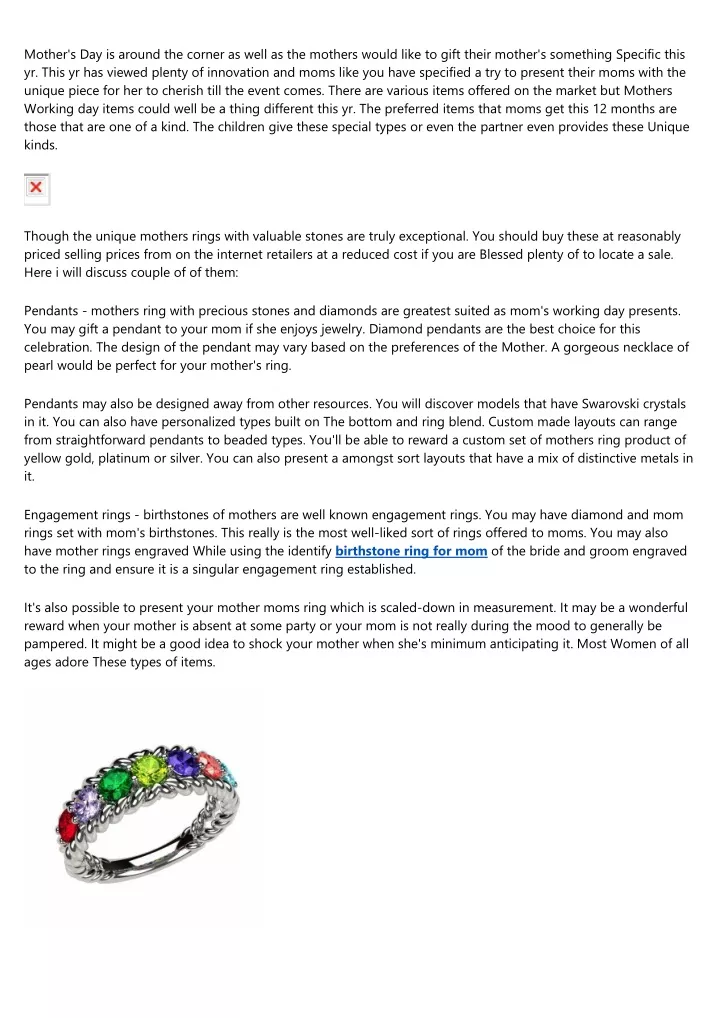 Mother's Day is around the corner as well as the mothers would like to gift their mother's something Specific this yr. This yr has viewed plenty of innovation and moms like you have specified a try to present their moms with the unique piece for her to cherish till the event comes. There are various items offered on the market but Mothers Working day items could well be a thing different this yr. The preferred items that moms get this 12 months are those that are one of a kind. The children give these special types or even the partner even provides these Unique kinds.

Though the unique mothers rings with valuable stones are truly exceptional. You should buy these at reasonably priced selling prices from on the internet retailers at a reduced cost if you are Blessed plenty of to locate a sale. Here i will discuss couple of of them:

Pendants - mothers ring with precious stones and diamonds are greatest suited as mom's working day presents. You may gift a pendant to your mom if she enjoys jewelry. Diamond pendants are the best choice for this celebration. The design of the pendant may vary based on the preferences of the Mother. A gorgeous necklace of pearl would be perfect for your mother's ring.

Pendants may also be designed away from other resources. You will discover models that have Swarovski crystals in it. You can also have personalized types built on The bottom and ring blend. Custom made layouts can range from straightforward pendants to beaded types. You'll be able to reward a custom set of mothers ring product of yellow gold, platinum or silver. You can also present a amongst sort layouts that have a mix of distinctive metals in it.

Engagement rings - birthstones of mothers are well known engagement rings. You may have diamond and mom rings set with mom's birthstones. This really is the most well-liked sort of rings offered to moms. You may also have mother rings engraved While using the identify birthstone ring for mom of the bride and groom engraved to the ring and ensure it is a singular engagement ring established.

It's also possible to present your mother moms ring which is scaled-down in measurement. It may be a wonderful reward when your mother is absent at some party or your mom is not really during the mood to generally be pampered. It might be a good idea to shock your mother when she's minimum anticipating it. Most Women of all ages adore These types of items.